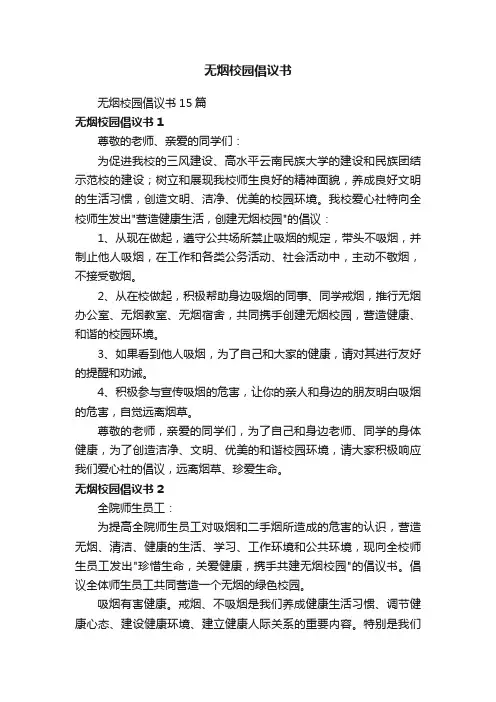 无烟校园倡议书

无烟校园倡议书 15 篇

无烟校园倡议书 1

尊敬的老师、亲爱的同学们：

为促进我校的三风建设、高水平云南民族大学的建设和民族团结示范校的建设；树立和展现我校师生良好的精神面貌，养成良好文明的生活习惯，创造文明、洁净、优美的校园环境。我校爱心社特向全校师生发出"营造健康生活，创建无烟校园"的倡议：

1、从现在做起，遵守公共场所禁止吸烟的规定，带头不吸烟，并制止他人吸烟，在工作和各类公务活动、社会活动中，主动不敬烟，不接受敬烟。

2、从在校做起，积极帮助身边吸烟的同事、同学戒烟，推行无烟办公室、无烟教室、无烟宿舍，共同携手创建无烟校园，营造健康、和谐的校园环境。

3、如果看到他人吸烟，为了自己和大家的健康，请对其进行友好的提醒和劝诫。

4、积极参与宣传吸烟的危害，让你的亲人和身边的朋友明白吸烟的危害，自觉远离烟草。

尊敬的老师，亲爱的同学们，为了自己和身边老师、同学的身体健康，为了创造洁净、文明、优美的和谐校园环境，请大家积极响应我们爱心社的倡议，远离烟草、珍爱生命。

无烟校园倡议书 2

全院师生员工：

为提高全院师生员工对吸烟和二手烟所造成的危害的认识，营造无烟、清洁、健康的生活、学习、工作环境和公共环境，现向全校师生员工发出"珍惜生命，关爱健康，携手共建无烟校园"的倡议书。倡议全体师生员工共同营造一个无烟的绿色校园。

吸烟有害健康。戒烟、不吸烟是我们养成健康生活习惯、调节健康心态、建设健康环境、建立健康人际关系的重要内容。特别是我们